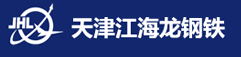 JHL
天津江海龙钢铁